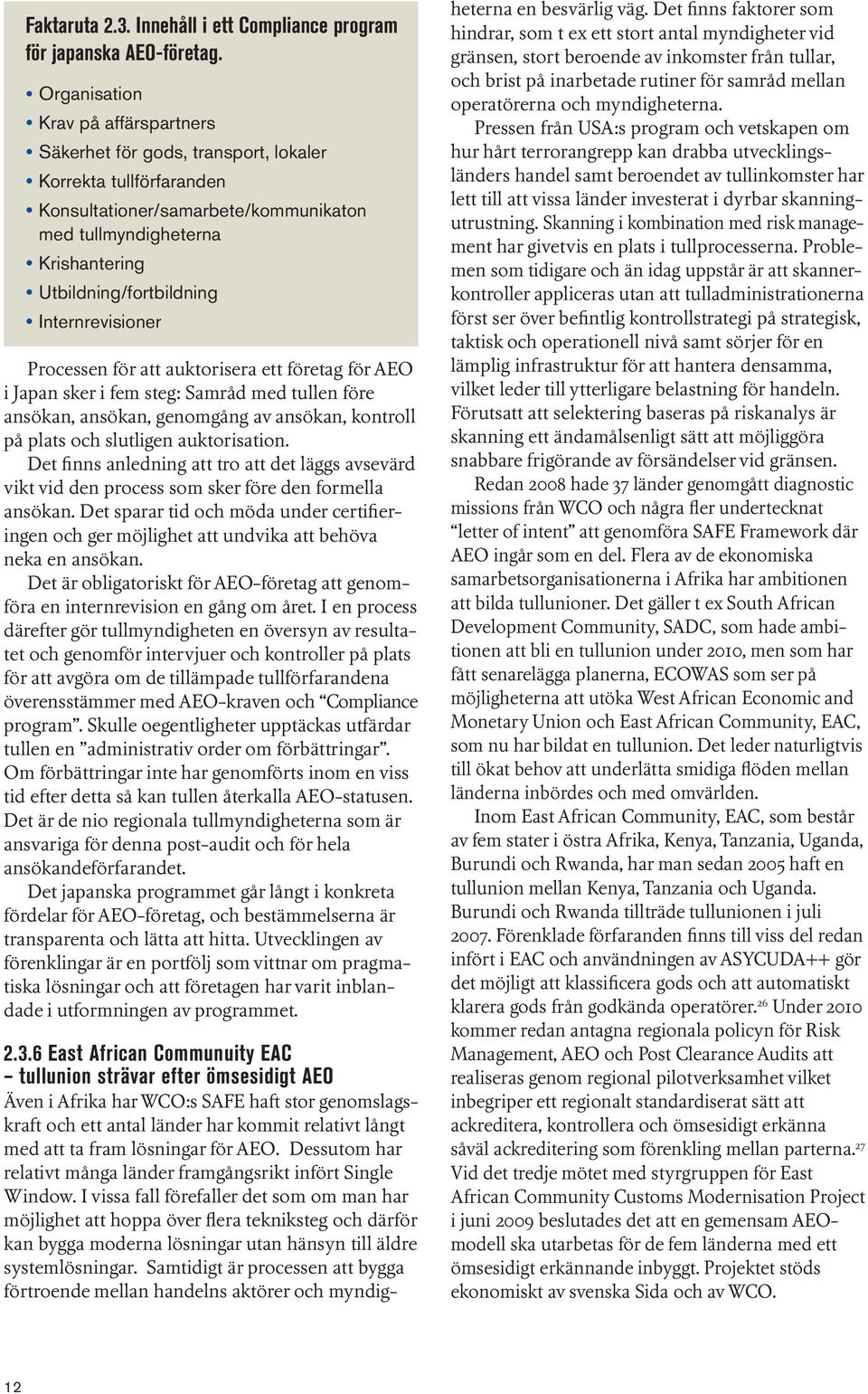 Faktaruta 2.3. Innehåll i ett Compliance program för japanska AEO-företag.

• Organisation
• Krav på affärspartners
• Säkerhet för gods, transport, lokaler
• Korrekta tullförfaranden
• Konsultationer/samarbete/kommunikaton med tullmyndigheterna
• Krishantering
• Utbildning/fortbildning
• Internrevisioner

Processen för att auktorisera ett företag för AEO i Japan sker i fem steg: Samråd med tullen före ansökan, ansökan, genomgång av ansökan, kontroll på plats och slutligen auktorisation. Det finns anledning att tro att det läggs avsevärd vikt vid den process som sker före den formella ansökan. Det sparar tid och möda under certifieringen och ger möjlighet att undvika att behöva neka en ansökan.

Det är obligatoriskt för AEO-företag att genomföra en internrevision en gång om året. I en process därefter gör tullmyndigheten en översyn av resultatet och genomför intervjuer och kontroller på plats för att avgöra om de tillämpade tullförfarandena överensstämmer med AEO-kraven och "Compliance program". Skulle oegentligheter upptäckas utfärdar tullen en "administrativ order om förbättringar". Om förbättringar inte har genomförts inom en viss tid efter detta så kan tullen återkalla AEO-statusen. Det är de nio regionala tullmyndigheterna som är ansvariga för denna post-audit och för hela ansökandeförfarandet.

Det japanska programmet går långt i konkreta fördelar för AEO-företag, och bestämmelserna är transparenta och lätta att hitta. Utvecklingen av förenklingar är en portfölj som vittnar om pragmatiska lösningar och att företagen har varit inblandade i utformningen av programmet.

2.3.6 East African Communuity EAC – tullunion strävar efter ömsesidigt AEO

Även i Afrika har WCO:s SAFE haft stor genomslagskraft och ett antal länder har kommit relativt långt med att ta fram lösningar för AEO. Dessutom har relativt många länder framgångsrikt infört Single Window. I vissa fall förefaller det som om man har möjlighet att hoppa över flera tekniksteg och därför kan bygga moderna lösningar utan hänsyn till äldre systemlösningar. Samtidigt är processen att bygga förtroende mellan handelns aktörer och myndigheterna en besvärlig väg. Det finns faktorer som hindrar, som t ex ett stort antal myndigheter vid gränsen, stort beroende av inkomster från tullar, och brist på inarbetade rutiner för samråd mellan operatörerna och myndigheterna.

Pressen från USA:s program och vetskapen om hur hårt terrorangrepp kan drabba utvecklingsländers handel samt beroendet av tullinkomster har lett till att vissa länder investerat i dyrbar skanningutrustning. Skanning i kombination med risk management har givetvis en plats i tullprocesserna. Problemen som tidigare och än idag uppstår är att skannerkontroller appliceras utan att tulladministrationerna först ser över befintlig kontrollstrategi på strategisk, taktisk och operationell nivå samt sörjer för en lämplig infrastruktur för att hantera densamma, vilket leder till ytterligare belastning för handeln. Förutsatt att selektering baseras på riskanalys är skanning ett ändamålsenligt sätt att möjliggöra snabbare frigörande av försändelser vid gränsen.

Redan 2008 hade 37 länder genomgått diagnostic missions från WCO och några fler undertecknat "letter of intent" att genomföra SAFE Framework där AEO ingår som en del. Flera av de ekonomiska samarbetsorganisationerna i Afrika har ambitionen att bilda tullunioner. Det gäller t ex South African Development Community, SADC, som hade ambitionen att bli en tullunion under 2010, men som har fått senarelägga planerna, ECOWAS som ser på möjligheterna att utöka West African Economic and Monetary Union och East African Community, EAC, som nu har bildat en tullunion. Det leder naturligtvis till ökat behov att underlätta smidiga flöden mellan länderna inbördes och med omvärlden.

Inom East African Community, EAC, som består av fem stater i östra Afrika, Kenya, Tanzania, Uganda, Burundi och Rwanda, har man sedan 2005 haft en tullunion mellan Kenya, Tanzania och Uganda. Burundi och Rwanda tillträde tullunionen i juli 2007. Förenklade förfaranden finns till viss del redan infört i EAC och användningen av ASYCUDA++ gör det möjligt att klassificera gods och att automatiskt klarera gods från godkända operatörer.$^{26}$ Under 2010 kommer redan antagna regionala policyn för Risk Management, AEO och Post Clearance Audits att realiseras genom regional pilotverksamhet vilket inbegriper ett regionalt standardiserat sätt att ackreditera, kontrollera och ömsesidigt erkänna såväl ackreditering som förenkling mellan parterna.$^{27}$ Vid det tredje mötet med styrgruppen för East African Community Customs Modernisation Project i juni 2009 beslutades det att en gemensam AEO-modell ska utarbetas för de fem länderna med ett ömsesidigt erkännande inbyggt. Projektet stöds ekonomiskt av svenska Sida och av WCO.

12